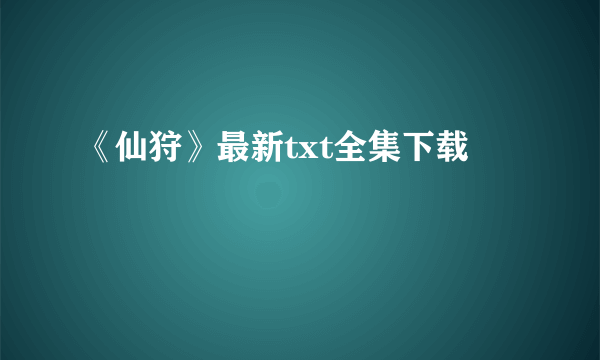 《仙狩》最新txt全集下载